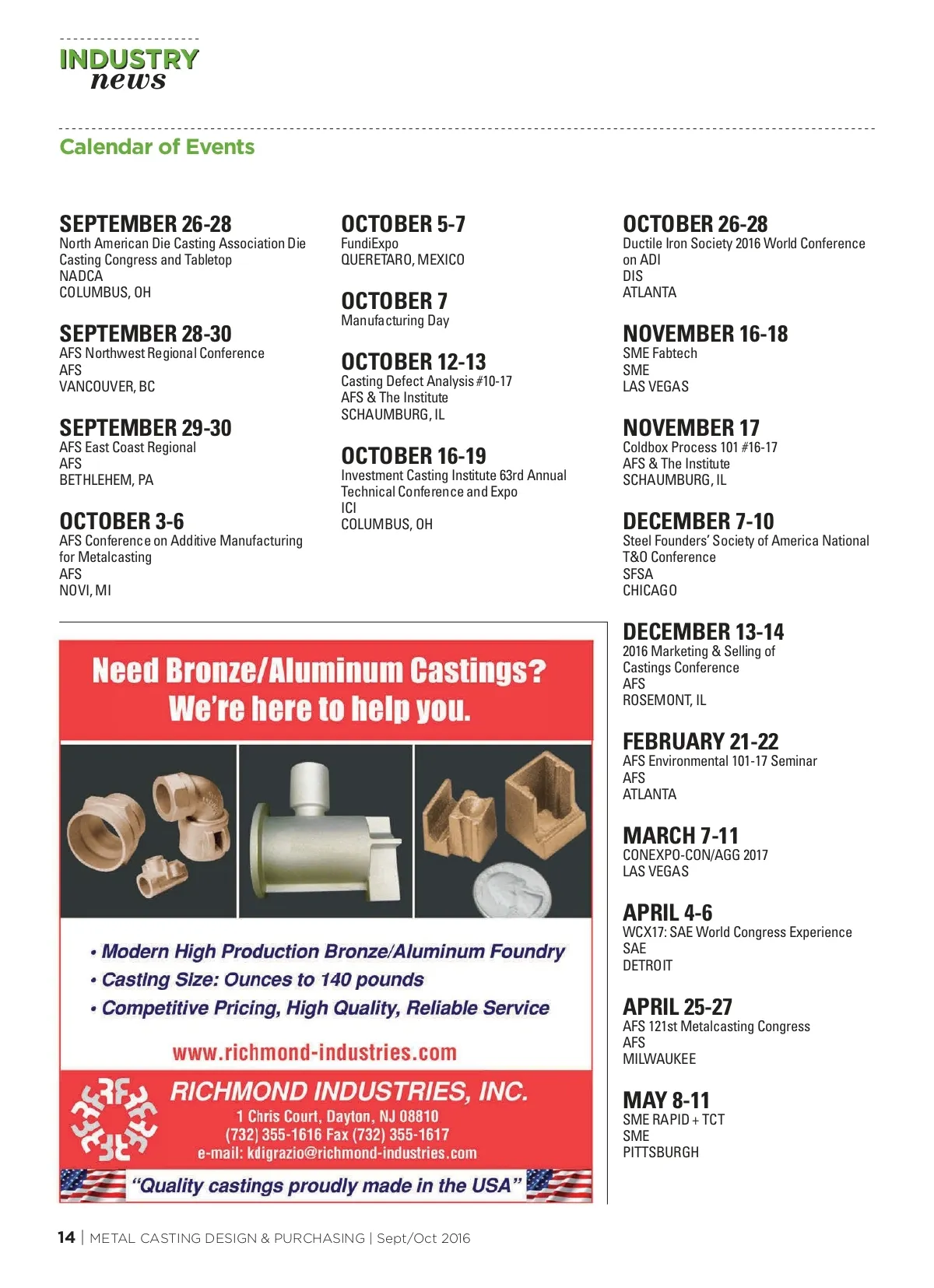 INDUSTRY
news

Calendar of Events

SEPTEMBER 26-28
North American Die Casting Association Die Casting Congress and Tabletop
NADCA
COLUMBUS, OH

SEPTEMBER 28-30
AFS Northwest Regional Conference
AFS
VANCOUVER, BC

SEPTEMBER 29-30
AFS East Coast Regional
AFS
BETHLEHEM, PA

OCTOBER 3-6
AFS Conference on Additive Manufacturing for Metalcasting
AFS
NOVI, MI

OCTOBER 5-7
FundiExpo
QUERETARO, MEXICO

OCTOBER 7
Manufacturing Day

OCTOBER 12-13
Casting Defect Analysis #10-17
AFS & The Institute
SCHAUMBURG, IL

OCTOBER 16-19
Investment Casting Institute 63rd Annual Technical Conference and Expo
ICI
COLUMBUS, OH

OCTOBER 26-28
Ductile Iron Society 2016 World Conference on ADI
DIS
ATLANTA

NOVEMBER 16-18
SME Fabtech
SME
LAS VEGAS

NOVEMBER 17
Coldbox Process 101 #16-17
AFS & The Institute
SCHAUMBURG, IL

DECEMBER 7-10
Steel Founders' Society of America National T&O Conference
SFSA
CHICAGO

DECEMBER 13-14
2016 Marketing & Selling of Castings Conference
AFS
ROSEMONT, IL

FEBRUARY 21-22
AFS Environmental 101-17 Seminar
AFS
ATLANTA

MARCH 7-11
CONEXPO-CON/AGG 2017
LAS VEGAS

APRIL 4-6
WCX17: SAE World Congress Experience
SAE
DETROIT

APRIL 25-27
AFS 121st Metalcasting Congress
AFS
MILWAUKEE

MAY 8-11
SME RAPID + TCT
SME
PITTSBURGH

Need Bronze/Aluminum Castings?
We're here to help you.

• Modern High Production Bronze/Aluminum Foundry
• Casting Size: Ounces to 140 pounds
• Competitive Pricing, High Quality, Reliable Service

www.richmond-industries.com

RICHMOND INDUSTRIES, INC.
1 Chris Court, Dayton, NJ 08810
(732) 355-1616 Fax (732) 355-1617
e-mail: kdigrazio@richmond-industries.com

"Quality castings proudly made in the USA"

14 | METAL CASTING DESIGN & PURCHASING | Sept/Oct 2016